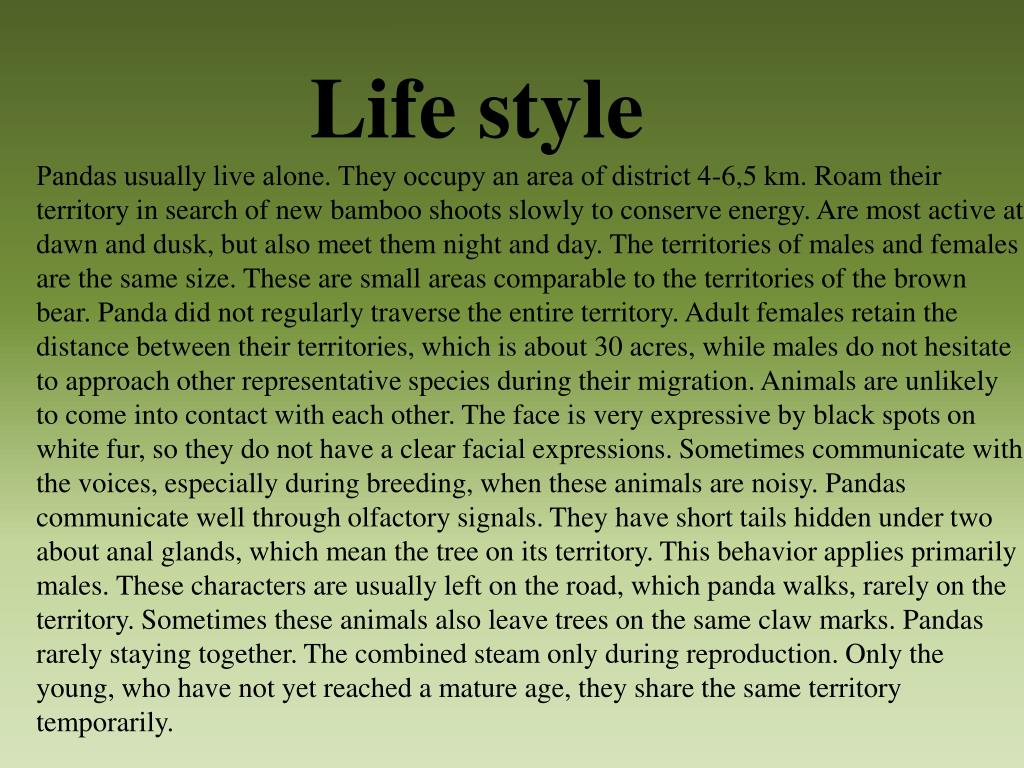 Life style

Pandas usually live alone. They occupy an area of district 4-6,5 km. Roam their territory in search of new bamboo shoots slowly to conserve energy. Are most active at dawn and dusk, but also meet them night and day. The territories of males and females are the same size. These are small areas comparable to the territories of the brown bear. Panda did not regularly traverse the entire territory. Adult females retain the distance between their territories, which is about 30 acres, while males do not hesitate to approach other representative species during their migration. Animals are unlikely to come into contact with each other. The face is very expressive by black spots on white fur, so they do not have a clear facial expressions. Sometimes communicate with the voices, especially during breeding, when these animals are noisy. Pandas communicate well through olfactory signals. They have short tails hidden under two about anal glands, which mean the tree on its territory. This behavior applies primarily males. These characters are usually left on the road, which panda walks, rarely on the territory. Sometimes these animals also leave trees on the same claw marks. Pandas rarely staying together. The combined steam only during reproduction. Only the young, who have not yet reached a mature age, they share the same territory temporarily.